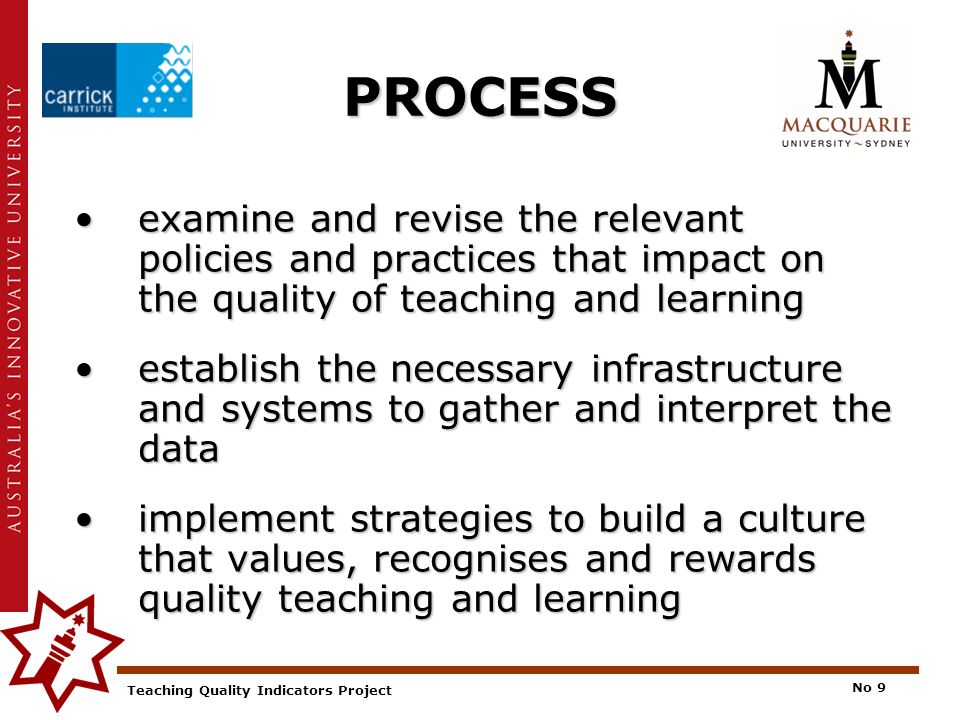 AUSTRALIA'S INNOVATIVE UNIVERSITY

carrick INSTITUTE

PROCESS

MACQUARIE UNIVERSITY ~ SYDNEY

• examine and revise the relevant policies and practices that impact on the quality of teaching and learning

• establish the necessary infrastructure and systems to gather and interpret the data

• implement strategies to build a culture that values, recognises and rewards quality teaching and learning

Teaching Quality Indicators Project

No 9